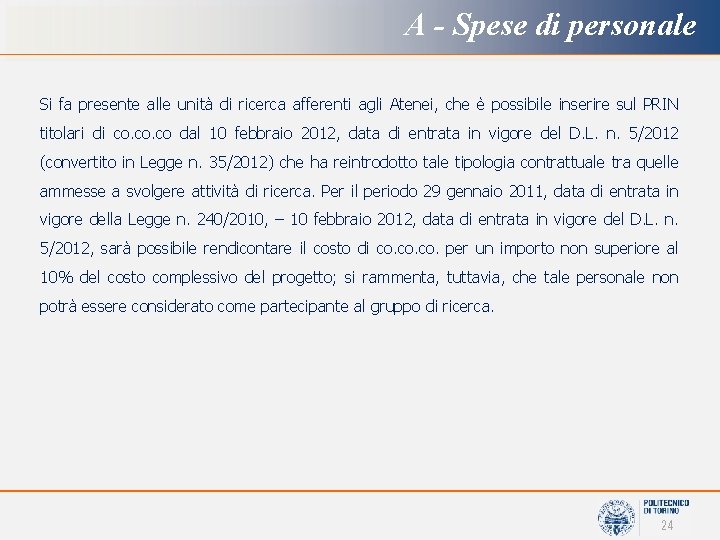 A - Spese di personale

Si fa presente alle unità di ricerca afferenti agli Atenei, che è possibile inserire sul PRIN titolari di co.co.co dal 10 febbraio 2012, data di entrata in vigore del D.L. n. 5/2012 (convertito in Legge n. 35/2012) che ha reintrodotto tale tipologia contrattuale tra quelle ammesse a svolgere attività di ricerca. Per il periodo 29 gennaio 2011, data di entrata in vigore della Legge n. 240/2010, – 10 febbraio 2012, data di entrata in vigore del D.L. n. 5/2012, sarà possibile rendicontare il costo di co.co.co. per un importo non superiore al 10% del costo complessivo del progetto; si rammenta, tuttavia, che tale personale non potrà essere considerato come partecipante al gruppo di ricerca.

POLITECNICO DI TORINO
24